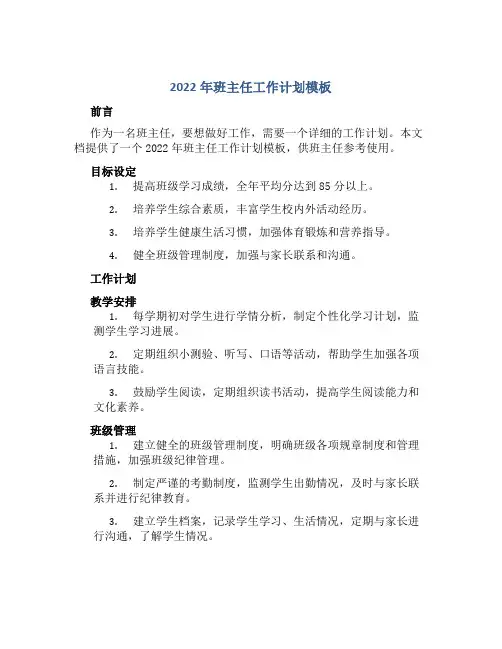 2022 年班主任工作计划模板

前言

作为一名班主任，要想做好工作，需要一个详细的工作计划。本文档提供了一个 2022 年班主任工作计划模板，供班主任参考使用。

目标设定

1. 提高班级学习成绩，全年平均分达到 85 分以上。

2. 培养学生综合素质，丰富学生校内外活动经历。

3. 培养学生健康生活习惯，加强体育锻炼和营养指导。

4. 健全班级管理制度，加强与家长联系和沟通。

工作计划

教学安排

1. 每学期初对学生进行学情分析，制定个性化学习计划，监测学生学习进展。

2. 定期组织小测验、听写、口语等活动，帮助学生加强各项语言技能。

3. 鼓励学生阅读，定期组织读书活动，提高学生阅读能力和文化素养。

班级管理

1. 建立健全的班级管理制度，明确班级各项规章制度和管理措施，加强班级纪律管理。

2. 制定严谨的考勤制度，监测学生出勤情况，及时与家长联系并进行纪律教育。

3. 建立学生档案，记录学生学习、生活情况，定期与家长进行沟通，了解学生情况。